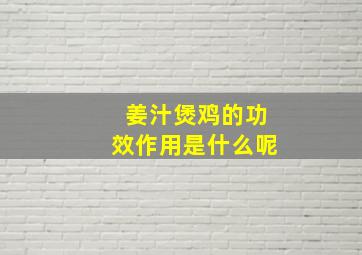 姜汁煲鸡的功效作用是什么呢